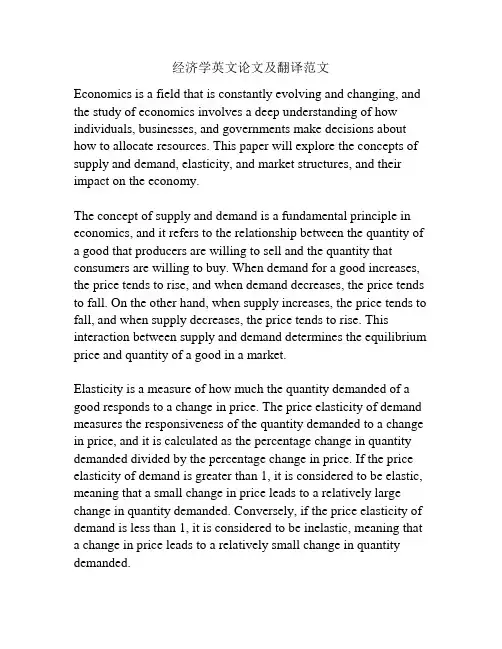 经济学英文论文及翻译范文

Economics is a field that is constantly evolving and changing, and the study of economics involves a deep understanding of how individuals, businesses, and governments make decisions about how to allocate resources. This paper will explore the concepts of supply and demand, elasticity, and market structures, and their impact on the economy.

The concept of supply and demand is a fundamental principle in economics, and it refers to the relationship between the quantity of a good that producers are willing to sell and the quantity that consumers are willing to buy. When demand for a good increases, the price tends to rise, and when demand decreases, the price tends to fall. On the other hand, when supply increases, the price tends to fall, and when supply decreases, the price tends to rise. This interaction between supply and demand determines the equilibrium price and quantity of a good in a market.

Elasticity is a measure of how much the quantity demanded of a good responds to a change in price. The price elasticity of demand measures the responsiveness of the quantity demanded to a change in price, and it is calculated as the percentage change in quantity demanded divided by the percentage change in price. If the price elasticity of demand is greater than 1, it is considered to be elastic, meaning that a small change in price leads to a relatively large change in quantity demanded. Conversely, if the price elasticity of demand is less than 1, it is considered to be inelastic, meaning that a change in price leads to a relatively small change in quantity demanded.